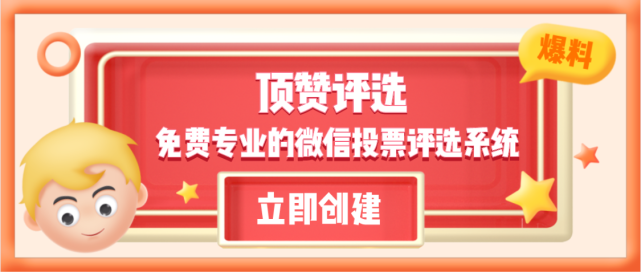 爆料

顶赞评选

免费专业的微信投票评选系统

立即创建